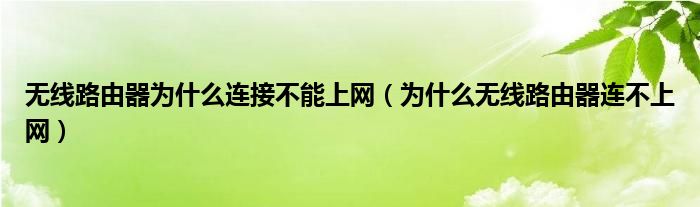 无线路由器为什么连接不能上网（为什么无线路由器连不上网）